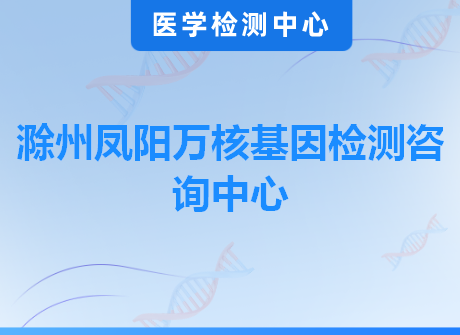 医学检测中心

滁州凤阳万核基因检测咨询中心